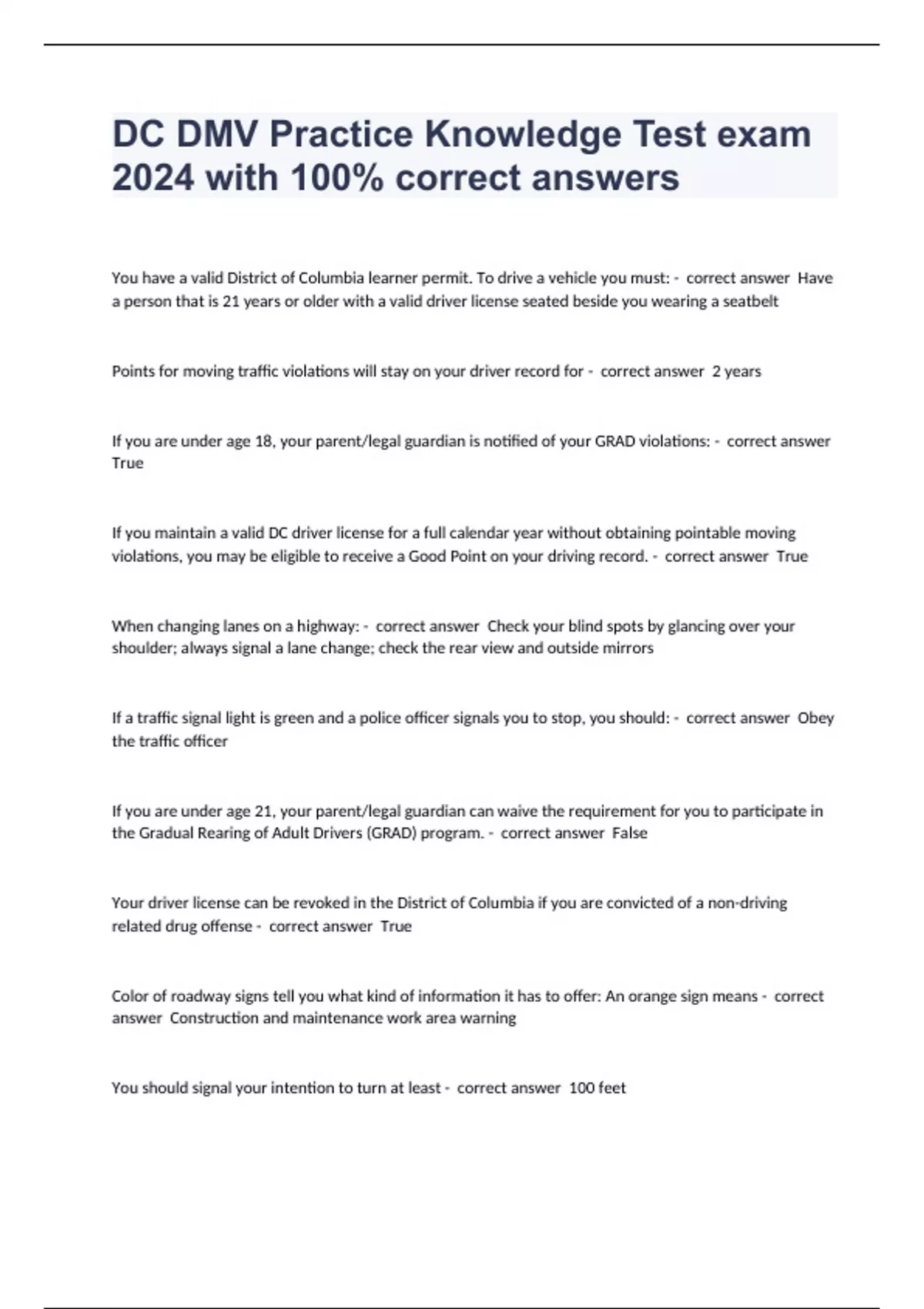 DC DMV Practice Knowledge Test exam 2024 with 100% correct answers

You have a valid District of Columbia learner permit. To drive a vehicle you must: - correct answer Have a person that is 21 years or older with a valid driver license seated beside you wearing a seatbelt

Points for moving traffic violations will stay on your driver record for - correct answer 2 years

If you are under age 18, your parent/legal guardian is notified of your GRAD violations: - correct answer True

If you maintain a valid DC driver license for a full calendar year without obtaining pointable moving violations, you may be eligible to receive a Good Point on your driving record. - correct answer True

When changing lanes on a highway: - correct answer Check your blind spots by glancing over your shoulder; always signal a lane change; check the rear view and outside mirrors

If a traffic signal light is green and a police officer signals you to stop, you should: - correct answer Obey the traffic officer

If you are under age 21, your parent/legal guardian can waive the requirement for you to participate in the Gradual Rearing of Adult Drivers (GRAD) program. - correct answer False

Your driver license can be revoked in the District of Columbia if you are convicted of a non-driving related drug offense - correct answer True

Color of roadway signs tell you what kind of information it has to offer: An orange sign means - correct answer Construction and maintenance work area warning

You should signal your intention to turn at least - correct answer 100 feet